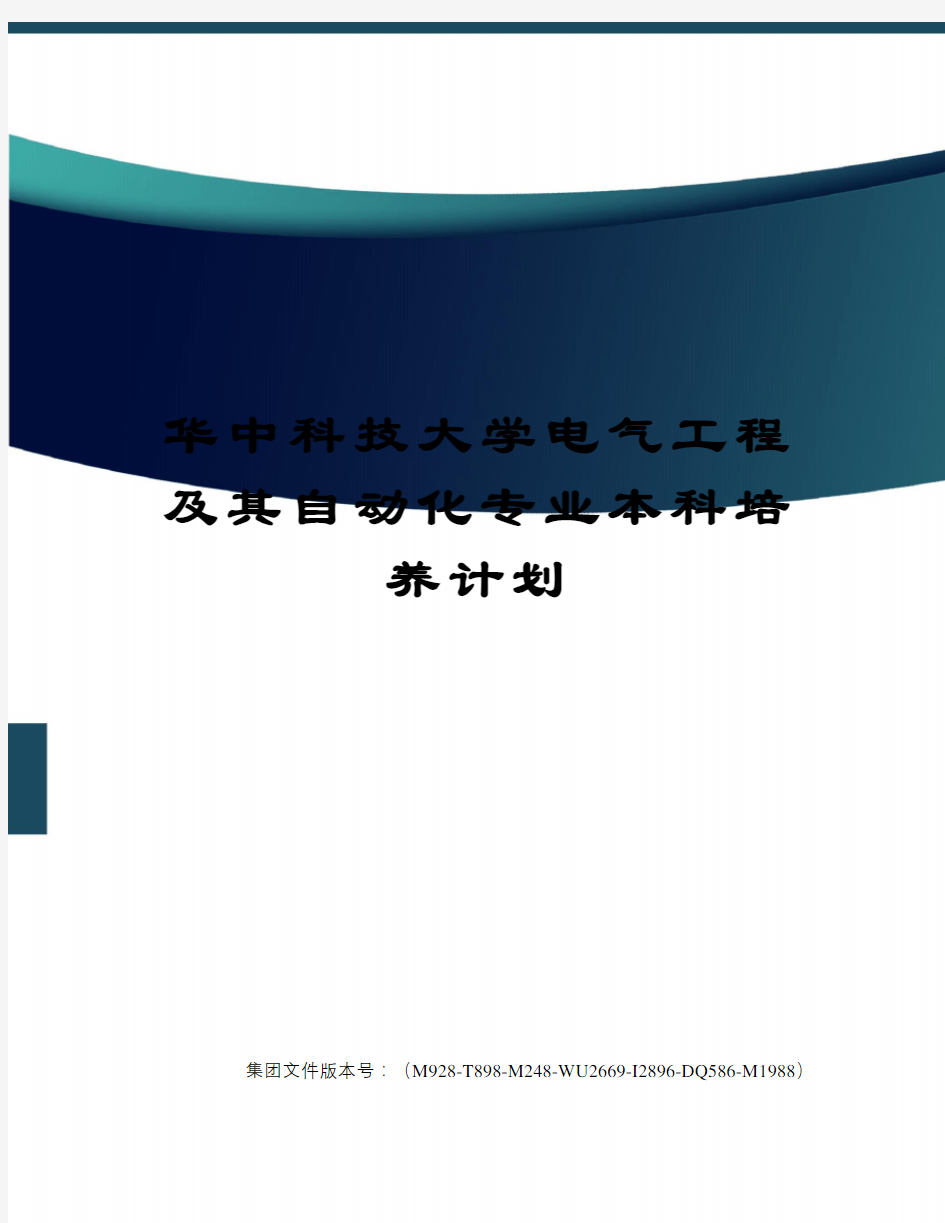 华中科技大学电气工程及其自动化专业本科培养计划

集团文件版本号：（M928-T898-M248-WU2669-I2896-DQ586-M1988）